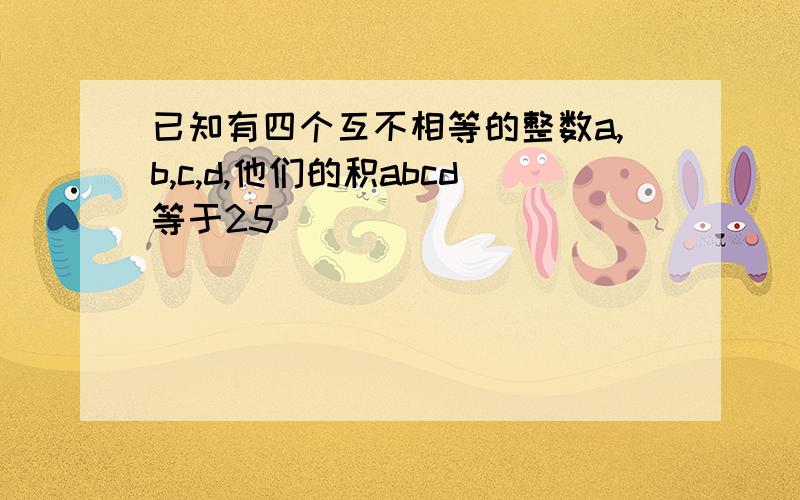 已知有四个互不相等的整数a,b,c,d,他们的积abcd等于25